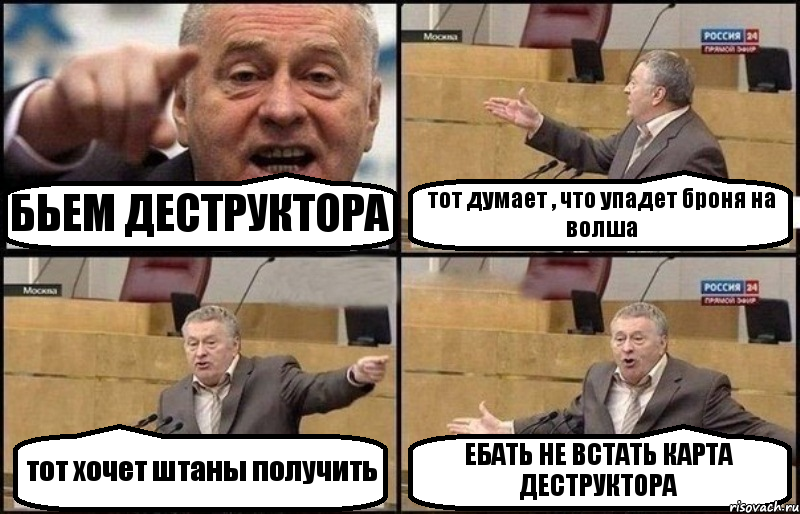 БЬЕМ ДЕСТРУКТОРА

Москва

РОССИЯ 24
ПРЯМОЙ ЭФИР

тот думает , что упадет броня на волша

Москва

тот хочет штаны получить

РОССИЯ 24
ПРЯМОЙ ЭФИР

ЕБАТЬ НЕ ВСТАТЬ КАРТА ДЕСТРУКТОРА

risovach.ru